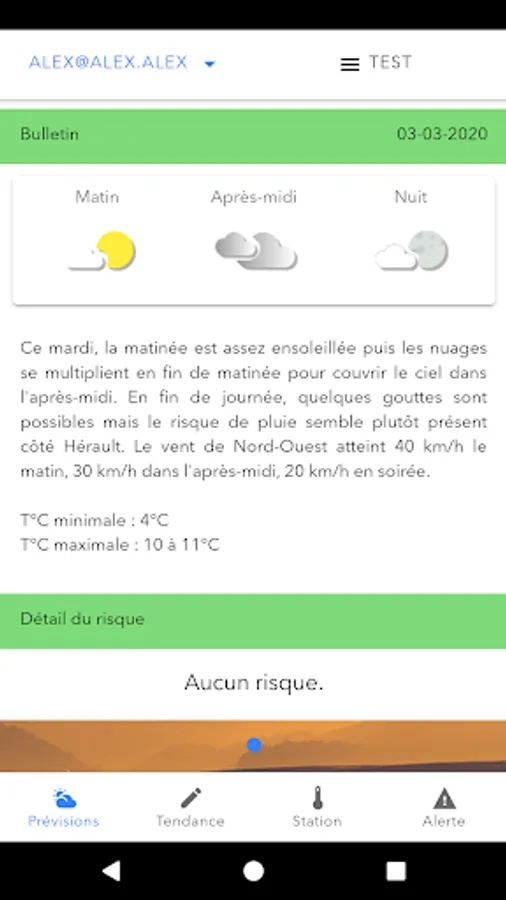 ALEX@ALEX.ALEX TEST

Bulletin 03-03-2020

Matin Après-midi Nuit

Ce mardi, la matinée est assez ensoleillée puis les nuages se multiplient en fin de matinée pour couvrir le ciel dans l'après-midi. En fin de journée, quelques gouttes sont possibles mais le risque de pluie semble plutôt présent côté Hérault. Le vent de Nord-Ouest atteint 40 km/h le matin, 30 km/h dans l'après-midi, 20 km/h en soirée.

T°C minimale : 4°C
T°C maximale : 10 à 11°C

Détail du risque

Aucun risque.

Prévisions Tendance Station Alerte